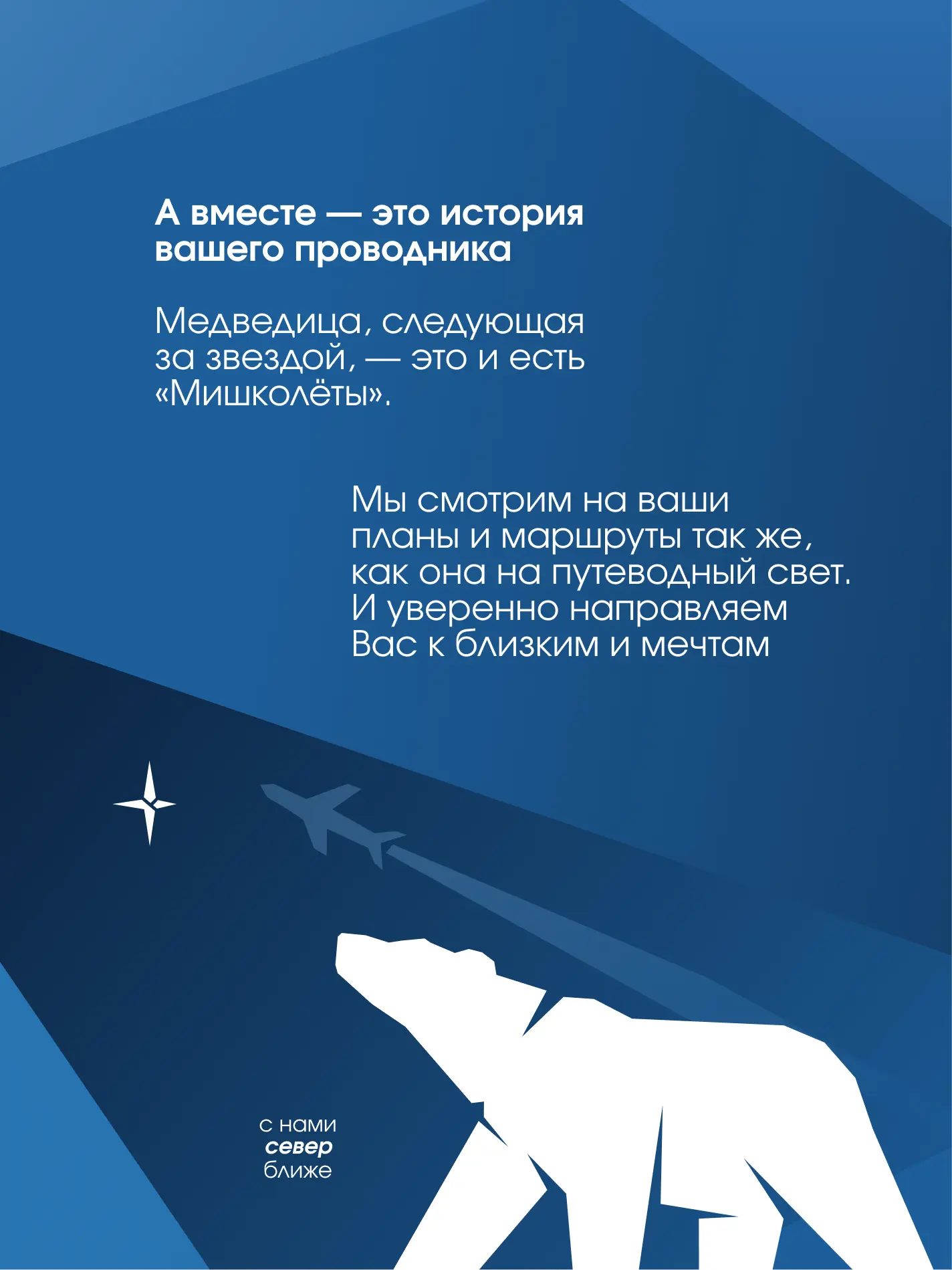 А вместе — это история вашего проводника

Медведица, следующая за звездой, — это и есть «Мишколёты».

Мы смотрим на ваши планы и маршруты так же, как она на путеводный свет. И уверенно направляем Вас к близким и мечтам

с нами
север
ближе